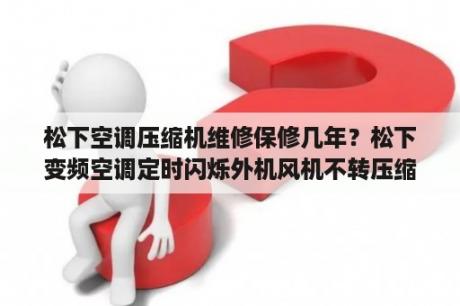 松下空调压缩机维修保修几年？松下变频空调定时闪烁外机风机不转压缩